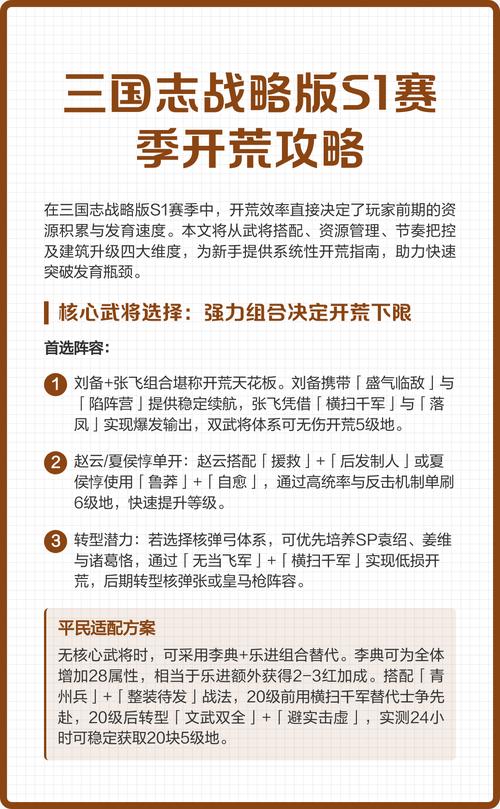 三国志战略版S1赛季开荒攻略

在三国志战略版S1赛季中，开荒效率直接决定了玩家前期的资源积累与发育速度。本文将从武将搭配、资源管理、节奏把控及建筑升级四大维度，为新手提供系统性开荒指南，助力快速突破发育瓶颈。

核心武将选择：强力组合决定开荒下限

首选阵容：

1 刘备+张飞组合堪称开荒天花板。刘备携带「盛气临敌」与「陷阵营」提供稳定续航，张飞凭借「横扫千军」与「落凤」实现爆发输出，双武将体系可无伤开荒5级地。

2 赵云/夏侯惇单开：赵云搭配「援救」+「后发制人」或夏侯惇使用「鲁莽」+「自愈」，通过高统率与反击机制单刷6级地，快速提升等级。

3 转型潜力：若选择核弹弓体系，可优先培养SP袁绍、姜维与诸葛恪，通过「无当飞军」+「横扫千军」实现低损开荒，后期转型核弹张或皇马枪阵容。

平民适配方案

无核心武将时，可采用李典+乐进组合替代。李典可为全体增加28属性，相当于乐进额外获得2-3红加成。搭配「青州兵」+「整装待发」战法，20级前用横扫千军替代士争先赴，20级后转型「文武双全」+「避实击虚」，实测24小时可稳定获取20块5级地。